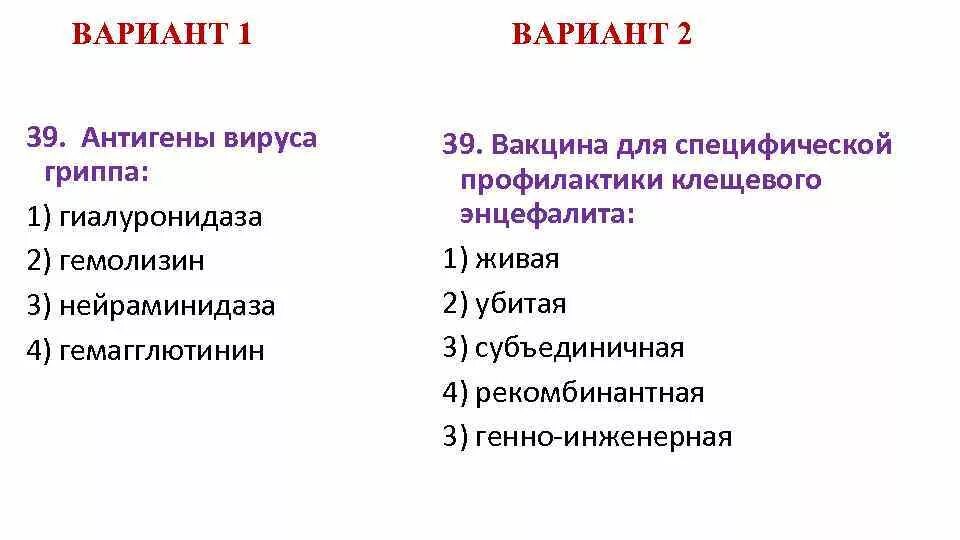 ВАРИАНТ 1

39. Антигены вируса гриппа:

1) гиалуронидаза

2) гемолизин

3) нейраминидаза

4) гемагглютинин

ВАРИАНТ 2

39. Вакцина для специфической профилактики клещевого энцефалита:

1) живая

2) убитая

3) субъединичная

4) рекомбинантная

3) генно-инженерная